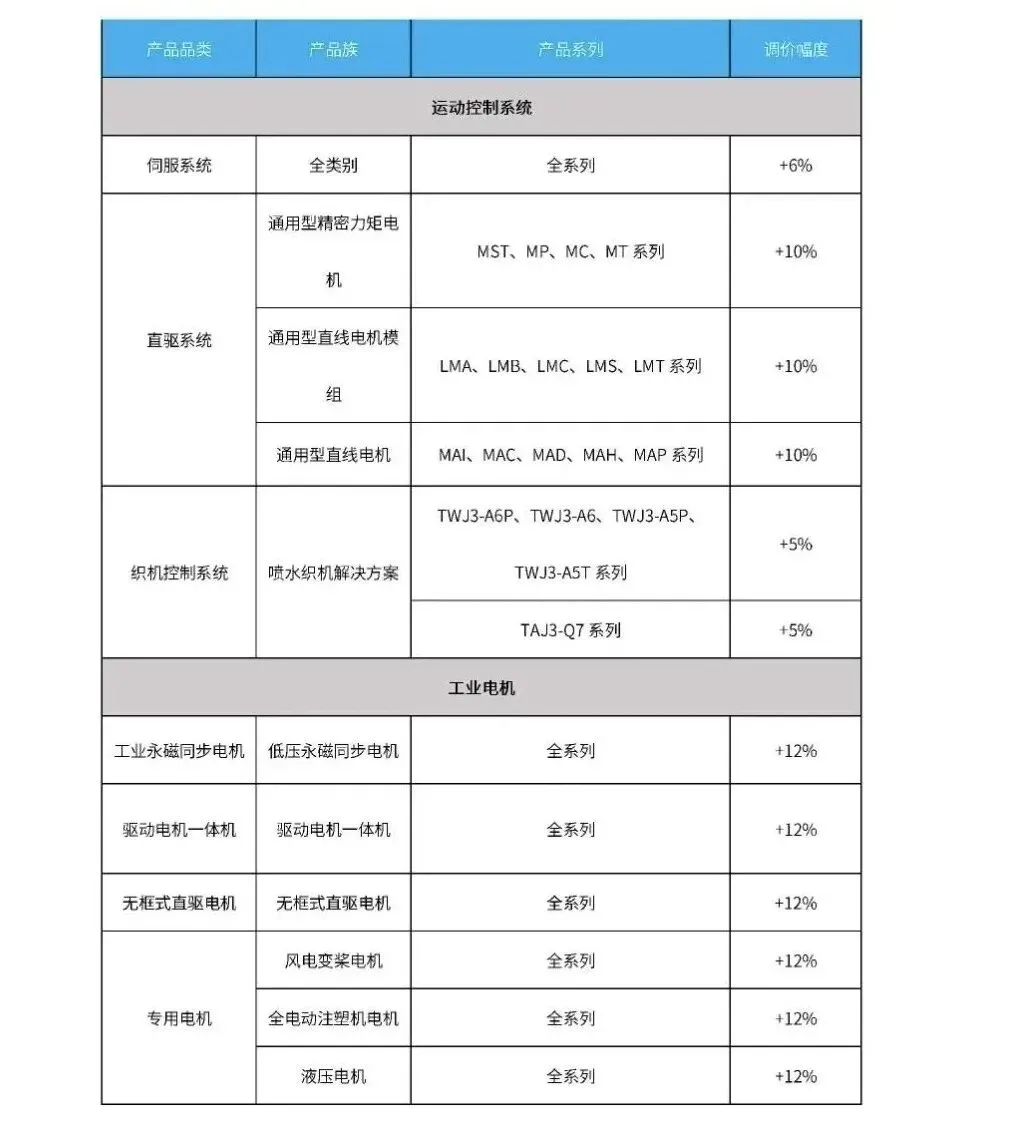 | 产品品类 | 产品族 | 产品系列 | 调价幅度 |
|---|---|---|---|
| 运动控制系统 | | | |
| 伺服系统 | 全类别 | 全系列 | +6% |
| 直驱系统 | 通用型精密力矩电机 | MST、MP、MC、MT 系列 | +10% |
| | 通用型直线电机模组 | LMA、LMB、LMC、LMS、LMT 系列 | +10% |
| | 通用型直线电机 | MAI、MAC、MAD、MAH、MAP 系列 | +10% |
| 织机控制系统 | 喷水织机解决方案 | TWJ3-A6P、TWJ3-A6、TWJ3-A5P、TWJ3-A5T 系列 | +5% |
| | | TAJ3-Q7 系列 | +5% |
| 工业电机 | | | |
| 工业永磁同步电机 | 低压永磁同步电机 | 全系列 | +12% |
| 驱动电机一体机 | 驱动电机一体机 | 全系列 | +12% |
| 无框式直驱电机 | 无框式直驱电机 | 全系列 | +12% |
| 专用电机 | 风电变桨电机 | 全系列 | +12% |
| | 全电动注塑机电机 | 全系列 | +12% |
| | 液压电机 | 全系列 | +12% |